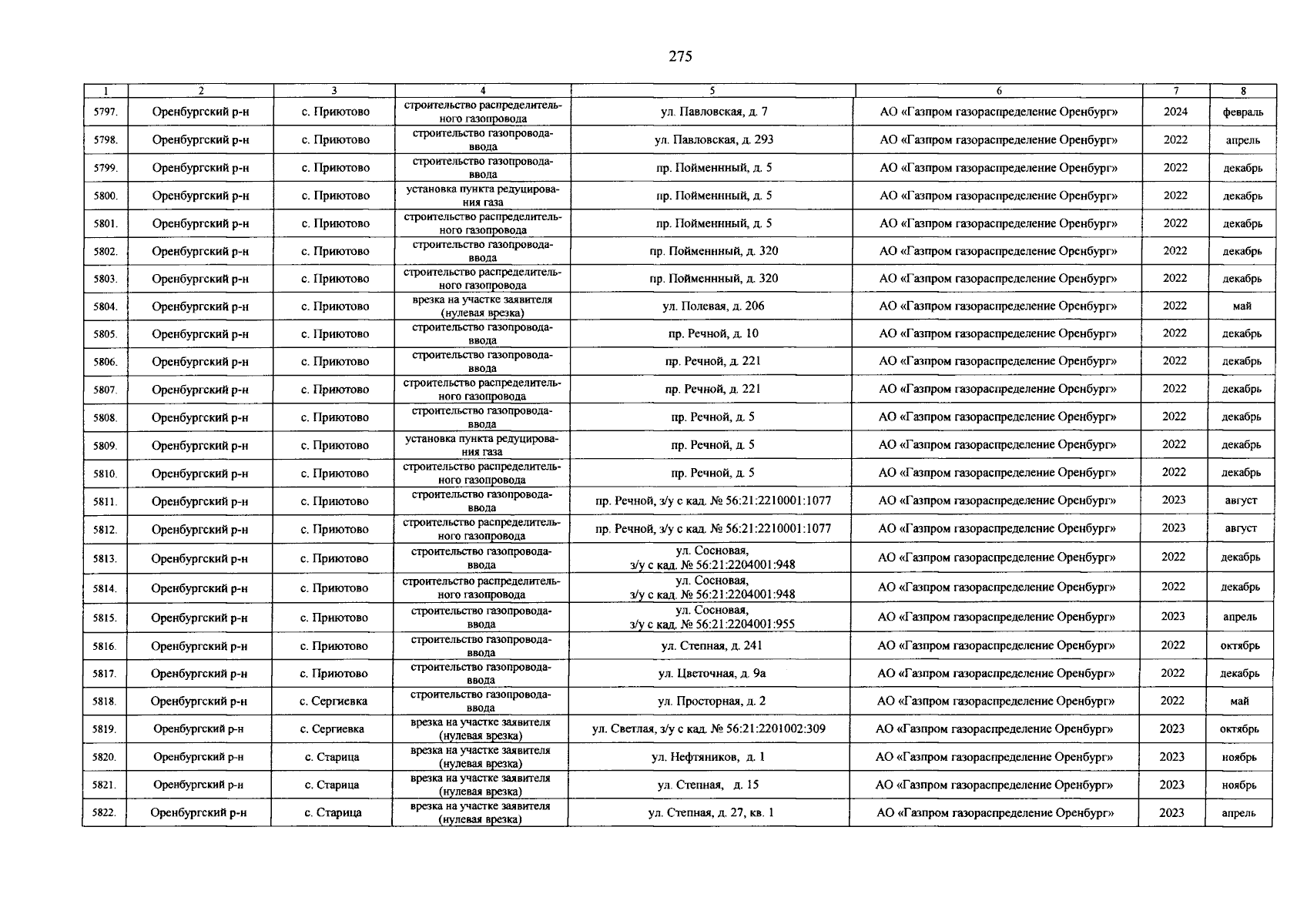 275

| 1 | 2 | 3 | 4 | 5 | 6 | 7 | 8 |
|---|---|---|---|---|---|---|---|
| 5797. | Оренбургский р-н | с. Приютово | строительство распределительного газопровода | ул. Павловская, д. 7 | АО «Газпром газораспределение Оренбург» | 2024 | февраль |
| 5798. | Оренбургский р-н | с. Приютово | строительство газопровода-ввода | ул. Павловская, д. 293 | АО «Газпром газораспределение Оренбург» | 2022 | апрель |
| 5799. | Оренбургский р-н | с. Приютово | строительство газопровода-ввода | пр. Пойменнный, д. 5 | АО «Газпром газораспределение Оренбург» | 2022 | декабрь |
| 5800. | Оренбургский р-н | с. Приютово | установка пункта редуцирования газа | пр. Пойменнный, д. 5 | АО «Газпром газораспределение Оренбург» | 2022 | декабрь |
| 5801. | Оренбургский р-н | с. Приютово | строительство распределительного газопровода | пр. Пойменнный, д. 5 | АО «Газпром газораспределение Оренбург» | 2022 | декабрь |
| 5802. | Оренбургский р-н | с. Приютово | строительство газопровода-ввода | пр. Пойменнный, д. 320 | АО «Газпром газораспределение Оренбург» | 2022 | декабрь |
| 5803. | Оренбургский р-н | с. Приютово | строительство распределительного газопровода | пр. Пойменнный, д. 320 | АО «Газпром газораспределение Оренбург» | 2022 | декабрь |
| 5804. | Оренбургский р-н | с. Приютово | врезка на участке заявителя (нулевая врезка) | ул. Полевая, д. 206 | АО «Газпром газораспределение Оренбург» | 2022 | май |
| 5805. | Оренбургский р-н | с. Приютово | строительство газопровода-ввода | пр. Речной, д. 10 | АО «Газпром газораспределение Оренбург» | 2022 | декабрь |
| 5806. | Оренбургский р-н | с. Приютово | строительство газопровода-ввода | пр. Речной, д. 221 | АО «Газпром газораспределение Оренбург» | 2022 | декабрь |
| 5807. | Оренбургский р-н | с. Приютово | строительство распределительного газопровода | пр. Речной, д. 221 | АО «Газпром газораспределение Оренбург» | 2022 | декабрь |
| 5808. | Оренбургский р-н | с. Приютово | строительство газопровода-ввода | пр. Речной, д. 5 | АО «Газпром газораспределение Оренбург» | 2022 | декабрь |
| 5809. | Оренбургский р-н | с. Приютово | установка пункта редуцирования газа | пр. Речной, д. 5 | АО «Газпром газораспределение Оренбург» | 2022 | декабрь |
| 5810. | Оренбургский р-н | с. Приютово | строительство распределительного газопровода | пр. Речной, д. 5 | АО «Газпром газораспределение Оренбург» | 2022 | декабрь |
| 5811. | Оренбургский р-н | с. Приютово | строительство газопровода-ввода | пр. Речной, з/у с кад. № 56:21:2210001:1077 | АО «Газпром газораспределение Оренбург» | 2023 | август |
| 5812. | Оренбургский р-н | с. Приютово | строительство распределительного газопровода | пр. Речной, з/у с кад. № 56:21:2210001:1077 | АО «Газпром газораспределение Оренбург» | 2023 | август |
| 5813. | Оренбургский р-н | с. Приютово | строительство газопровода-ввода | ул. Сосновая, з/у с кад. № 56:21:2204001:948 | АО «Газпром газораспределение Оренбург» | 2022 | декабрь |
| 5814. | Оренбургский р-н | с. Приютово | строительство распределительного газопровода | ул. Сосновая, з/у с кад. № 56:21:2204001:948 | АО «Газпром газораспределение Оренбург» | 2022 | декабрь |
| 5815. | Оренбургский р-н | с. Приютово | строительство газопровода-ввода | ул. Сосновая, з/у с кад. № 56:21:2204001:955 | АО «Газпром газораспределение Оренбург» | 2023 | апрель |
| 5816. | Оренбургский р-н | с. Приютово | строительство газопровода-ввода | ул. Степная, д. 241 | АО «Газпром газораспределение Оренбург» | 2022 | октябрь |
| 5817. | Оренбургский р-н | с. Приютово | строительство газопровода-ввода | ул. Цветочная, д. 9а | АО «Газпром газораспределение Оренбург» | 2022 | декабрь |
| 5818. | Оренбургский р-н | с. Сергиевка | строительство газопровода-ввода | ул. Просторная, д. 2 | АО «Газпром газораспределение Оренбург» | 2022 | май |
| 5819. | Оренбургский р-н | с. Сергиевка | врезка на участке заявителя (нулевая врезка) | ул. Светлая, з/у с кад. № 56:21:2201002:309 | АО «Газпром газораспределение Оренбург» | 2023 | октябрь |
| 5820. | Оренбургский р-н | с. Старица | врезка на участке заявителя (нулевая врезка) | ул. Нефтяников, д. 1 | АО «Газпром газораспределение Оренбург» | 2023 | ноябрь |
| 5821. | Оренбургский р-н | с. Старица | врезка на участке заявителя (нулевая врезка) | ул. Степная, д. 15 | АО «Газпром газораспределение Оренбург» | 2023 | ноябрь |
| 5822. | Оренбургский р-н | с. Старица | врезка на участке заявителя (нулевая врезка) | ул. Степная, д. 27, кв. 1 | АО «Газпром газораспределение Оренбург» | 2023 | апрель |